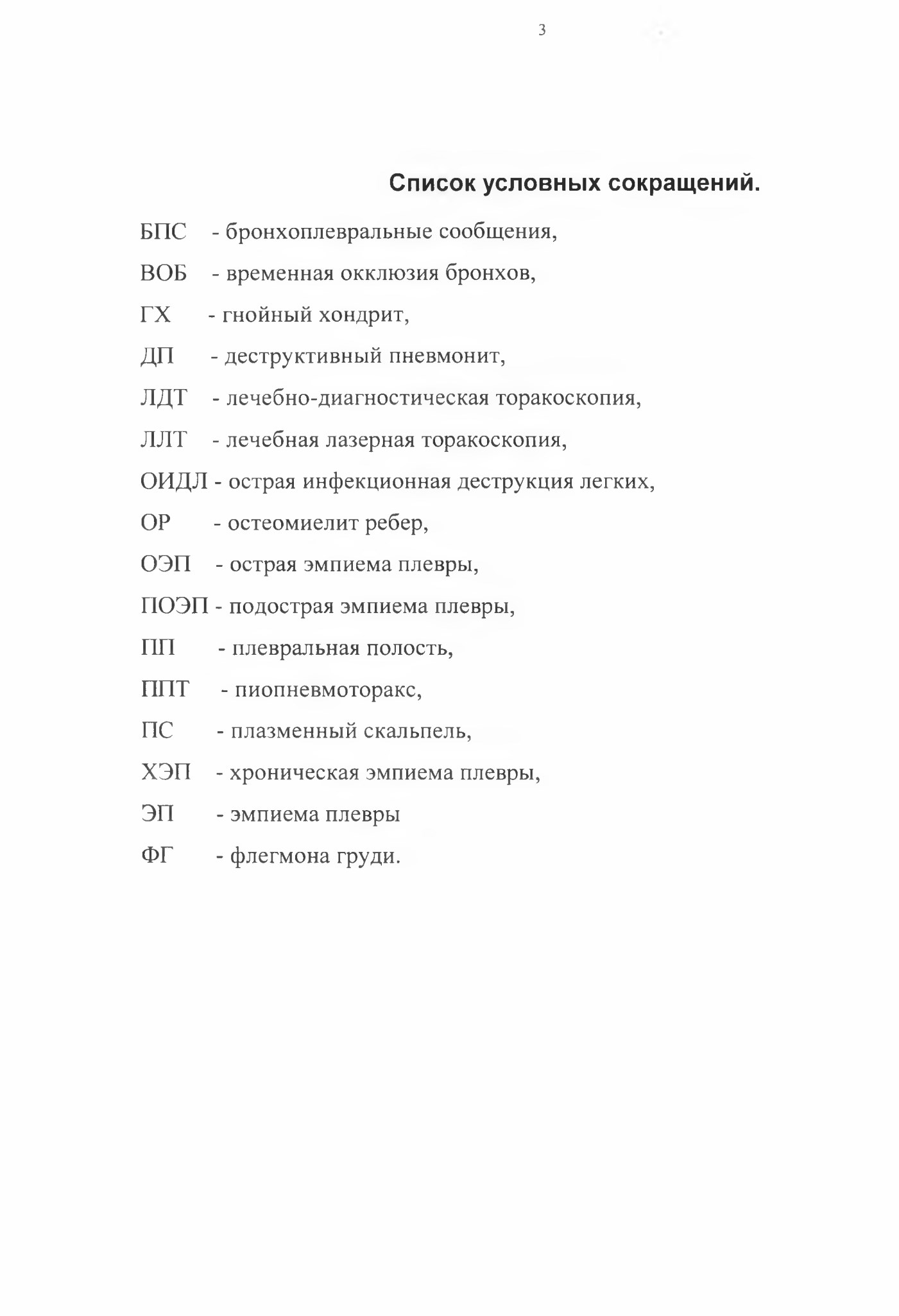 3

Список условных сокращений.

БПС - бронхоплевральные сообщения,

ВОБ - временная окклюзия бронхов,

ГХ - гнойный хондрит,

ДП - деструктивный пневмонит,

ЛДТ - лечебно-диагностическая торакоскопия,

ЛЛТ - лечебная лазерная торакоскопия,

ОИДЛ - острая инфекционная деструкция легких,

ОР - остеомиелит ребер,

ОЭП - острая эмпиема плевры,

ПОЭП - подострая эмпиема плевры,

ПП - плевральная полость,

ППТ - пиопневмоторакс,

ПС - плазменный скальпель,

ХЭП - хроническая эмпиема плевры,

ЭП - эмпиема плевры

ФГ - флегмона груди.